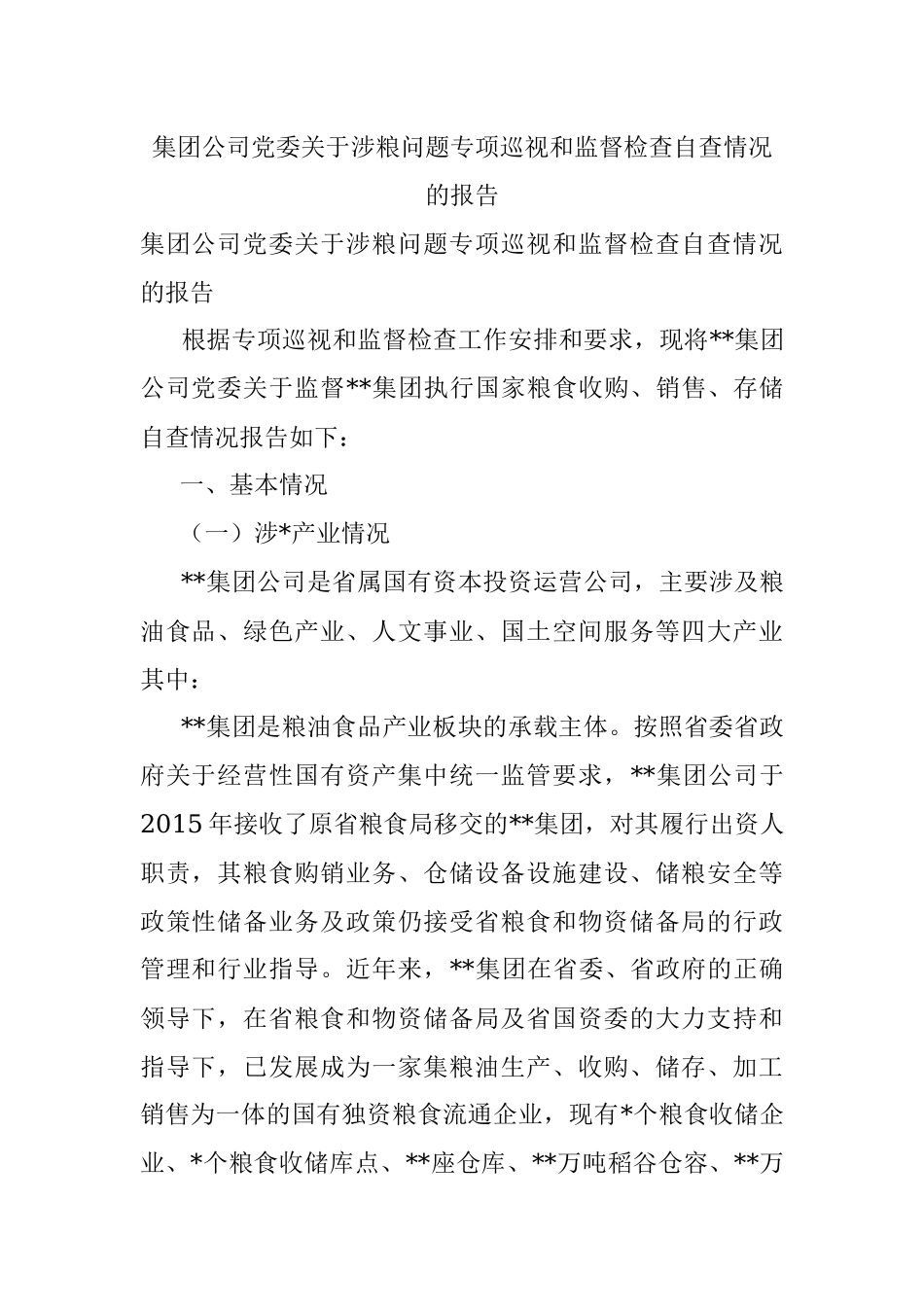 集团公司党委关于涉粮问题专项巡视和监督检查自查情况的报告

集团公司党委关于涉粮问题专项巡视和监督检查自查情况的报告

根据专项巡视和监督检查工作安排和要求，现将**集团公司党委关于监督**集团执行国家粮食收购、销售、存储自查情况报告如下：

一、基本情况

（一）涉*产业情况

**集团公司是省属国有资本投资运营公司，主要涉及粮油食品、绿色产业、人文事业、国土空间服务等四大产业其中：

**集团是粮油食品产业板块的承载主体。按照省委省政府关于经营性国有资产集中统一监管要求，**集团公司于2015年接收了原省粮食局移交的**集团，对其履行出资人职责，其粮食购销业务、仓储设备设施建设、储粮安全等政策性储备业务及政策仍接受省粮食和物资储备局的行政管理和行业指导。近年来，**集团在省委、省政府的正确领导下，在省粮食和物资储备局及省国资委的大力支持和指导下，已发展成为一家集粮油生产、收购、储存、加工销售为一体的国有独资粮食流通企业，现有*个粮食收储企业、*个粮食收储库点、**座仓库、**万吨稻谷仓容、**万